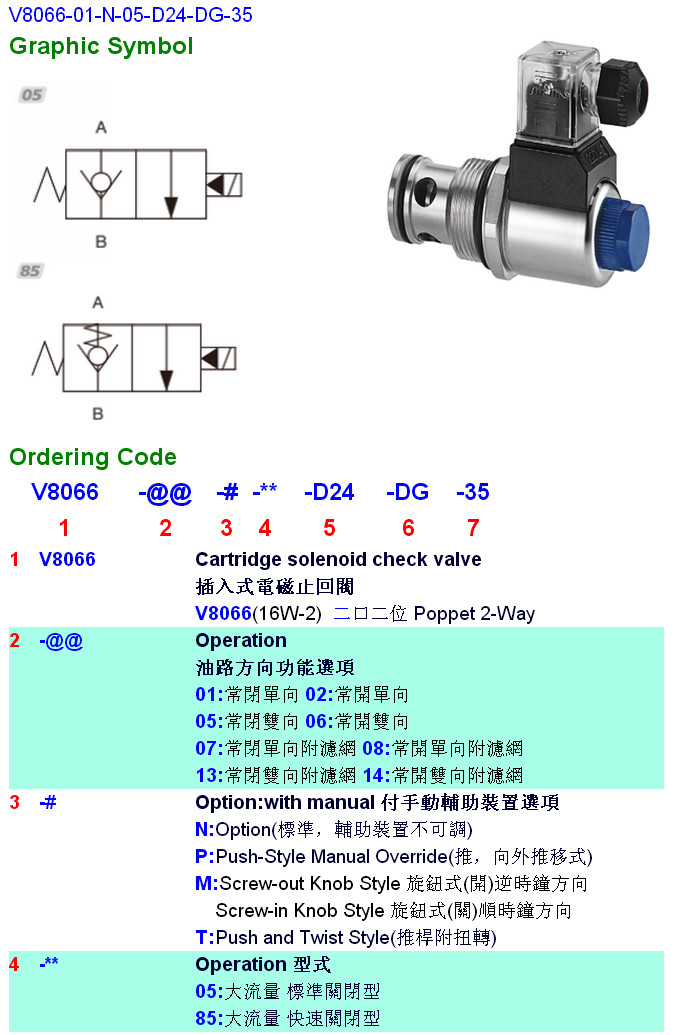 V8066-01-N-05-D24-DG-35

Graphic Symbol

05

A

B

85

A

B

Ordering Code

V8066 -@@ -# -** -D24 -DG -35

1 2 3 4 5 6 7

1 V8066
Cartridge solenoid check valve
插入式電磁止回閥
V8066(16W-2) 二口二位 Poppet 2-Way

2 -@@
Operation
油路方向功能選項
01:常閉單向 02:常開單向
05:常閉雙向 06:常開雙向
07:常閉單向附濾網 08:常開單向附濾網
13:常閉雙向附濾網 14:常開雙向附濾網

3 -#
Option:with manual 付手動輔助裝置選項
N:Option(標準，輔助裝置不可調)
P:Push-Style Manual Override(推，向外推移式)
M:Screw-out Knob Style 旋鈕式(開)逆時鐘方向
Screw-in Knob Style 旋鈕式(關)順時鐘方向
T:Push and Twist Style(推桿附扭轉)

4 -**
Operation 型式
05:大流量 標準關閉型
85:大流量 快速關閉型